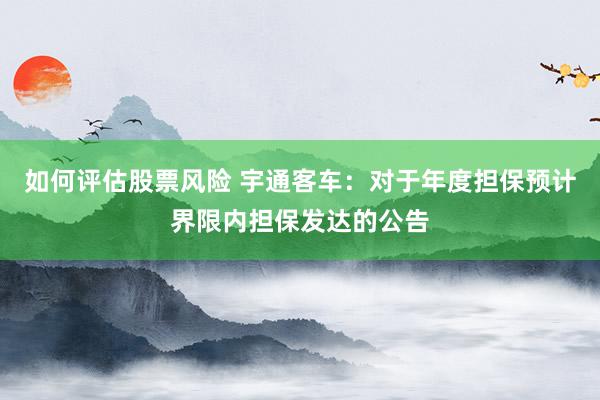 如何评估股票风险 宇通客车：对于年度担保预计界限内担保发达的公告